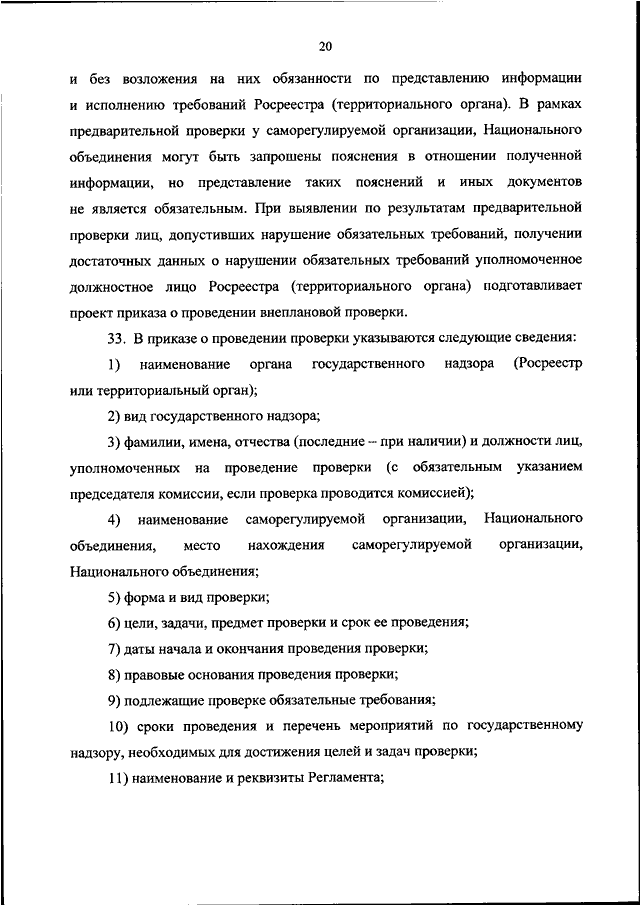 20

и без возложения на них обязанности по представлению информации и исполнению требований Росреестра (территориального органа). В рамках предварительной проверки у саморегулируемой организации, Национального объединения могут быть запрошены пояснения в отношении полученной информации, но представление таких пояснений и иных документов не является обязательным. При выявлении по результатам предварительной проверки лиц, допустивших нарушение обязательных требований, получении достаточных данных о нарушении обязательных требований уполномоченное должностное лицо Росреестра (территориального органа) подготавливает проект приказа о проведении внеплановой проверки.

33. В приказе о проведении проверки указываются следующие сведения:

1) наименование органа государственного надзора (Росреестр или территориальный орган);

2) вид государственного надзора;

3) фамилии, имена, отчества (последние – при наличии) и должности лиц, уполномоченных на проведение проверки (с обязательным указанием председателя комиссии, если проверка проводится комиссией);

4) наименование саморегулируемой организации, Национального объединения, место нахождения саморегулируемой организации, Национального объединения;

5) форма и вид проверки;

6) цели, задачи, предмет проверки и срок ее проведения;

7) даты начала и окончания проведения проверки;

8) правовые основания проведения проверки;

9) подлежащие проверке обязательные требования;

10) сроки проведения и перечень мероприятий по государственному надзору, необходимых для достижения целей и задач проверки;

11) наименование и реквизиты Регламента;